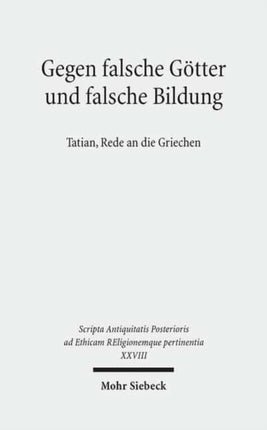 Gegen falsche Götter und falsche Bildung

Tatian, Rede an die Griechen

Scripta Antiquitatis Posterioris ad Ethicam REligionemque pertinentia XXVIII

Mohr Siebeck